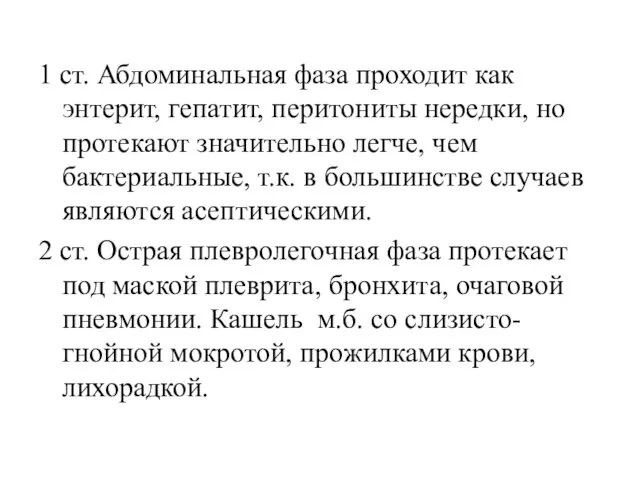 1 ст. Абдоминальная фаза проходит как энтерит, гепатит, перитониты нередки, но протекают значительно легче, чем бактериальные, т.к. в большинстве случаев являются асептическими.

2 ст. Острая плевролегочная фаза протекает под маской плеврита, бронхита, очаговой пневмонии. Кашель м.б. со слизисто-гнойной мокротой, прожилками крови, лихорадкой.